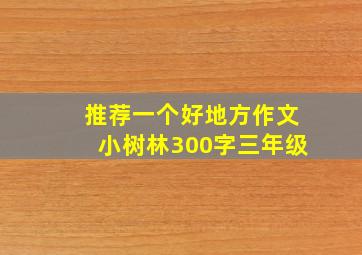 推荐一个好地方作文
小树林300字三年级